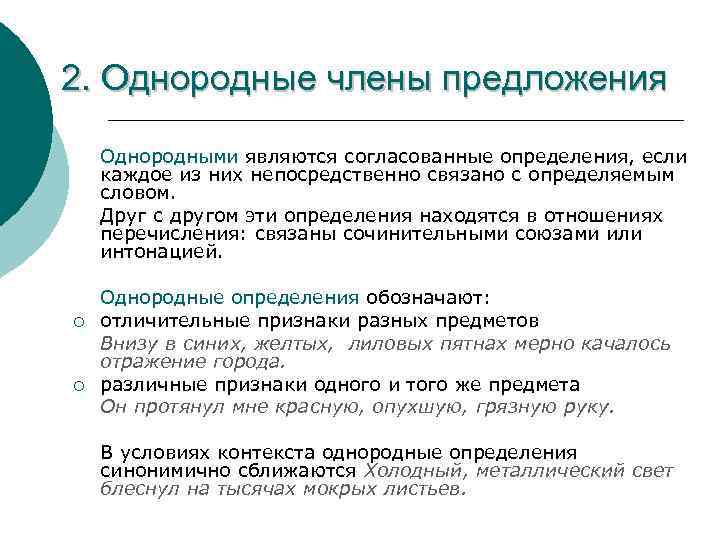 2. Однородные члены предложения

Однородными являются согласованные определения, если каждое из них непосредственно связано с определяемым словом.

Друг с другом эти определения находятся в отношениях перечисления: связаны сочинительными союзами или интонацией.

Однородные определения обозначают:

○ отличительные признаки разных предметов

Внизу в синих, желтых, лиловых пятнах мерно качалось отражение города.

○ различные признаки одного и того же предмета

Он протянул мне красную, опухшую, грязную руку.

В условиях контекста однородные определения синонимично сближаются Холодный, металлический свет блеснул на тысячах мокрых листьев.